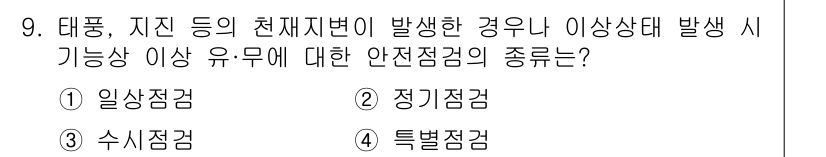 9. 태풍, 지진 등의 천재지변이 발생한 경우나 이상상태 발생 시 기능상 이상 유·무에 대한 안전점검의 종류는?

① 일상점검
② 정기점검
③ 수시점검
④ 특별점검